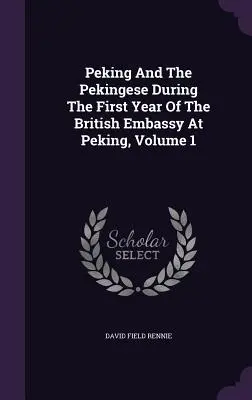 Peking And The Pekingese During The First Year Of The British Embassy At Peking, Volume 1

Scholar SELECT

DAVID FIELD RENNIE